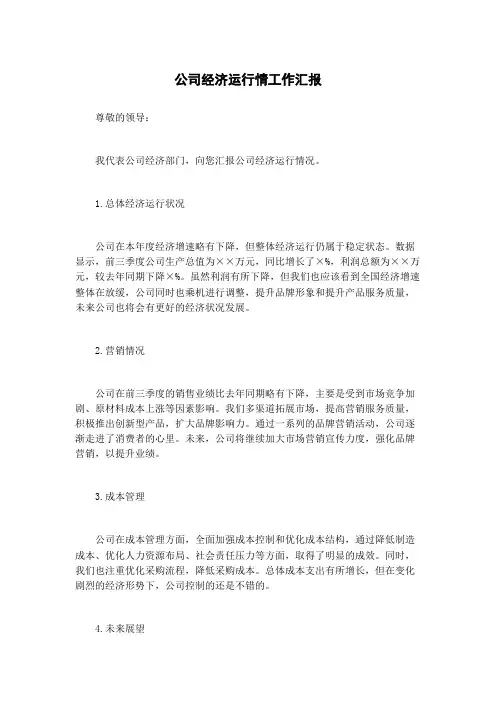 公司经济运行情工作汇报

尊敬的领导：

我代表公司经济部门，向您汇报公司经济运行情况。

1. 总体经济运行状况

公司在本年度经济增速略有下降，但整体经济运行仍属于稳定状态。数据显示，前三季度公司生产总值为××万元，同比增长了×%，利润总额为××万元，较去年同期下降×%。虽然利润有所下降，但我们也应该看到全国经济增速整体在放缓，公司同时也乘机进行调整，提升品牌形象和提升产品服务质量，未来公司也将会有更好的经济状况发展。

2. 营销情况

公司在前三季度的销售业绩比去年同期略有下降，主要是受到市场竞争加剧、原材料成本上涨等因素影响。我们多渠道拓展市场，提高营销服务质量，积极推出创新型产品，扩大品牌影响力。通过一系列的品牌营销活动，公司逐渐走进了消费者的心里。未来，公司将继续加大市场营销宣传力度，强化品牌营销，以提升业绩。

3. 成本管理

公司在成本管理方面，全面加强成本控制和优化成本结构，通过降低制造成本、优化人力资源布局、社会责任压力等方面，取得了明显的成效。同时，我们也注重优化采购流程，降低采购成本。总体成本支出有所增长，但在变化剧烈的经济形势下，公司控制的还是不错的。

4. 未来展望